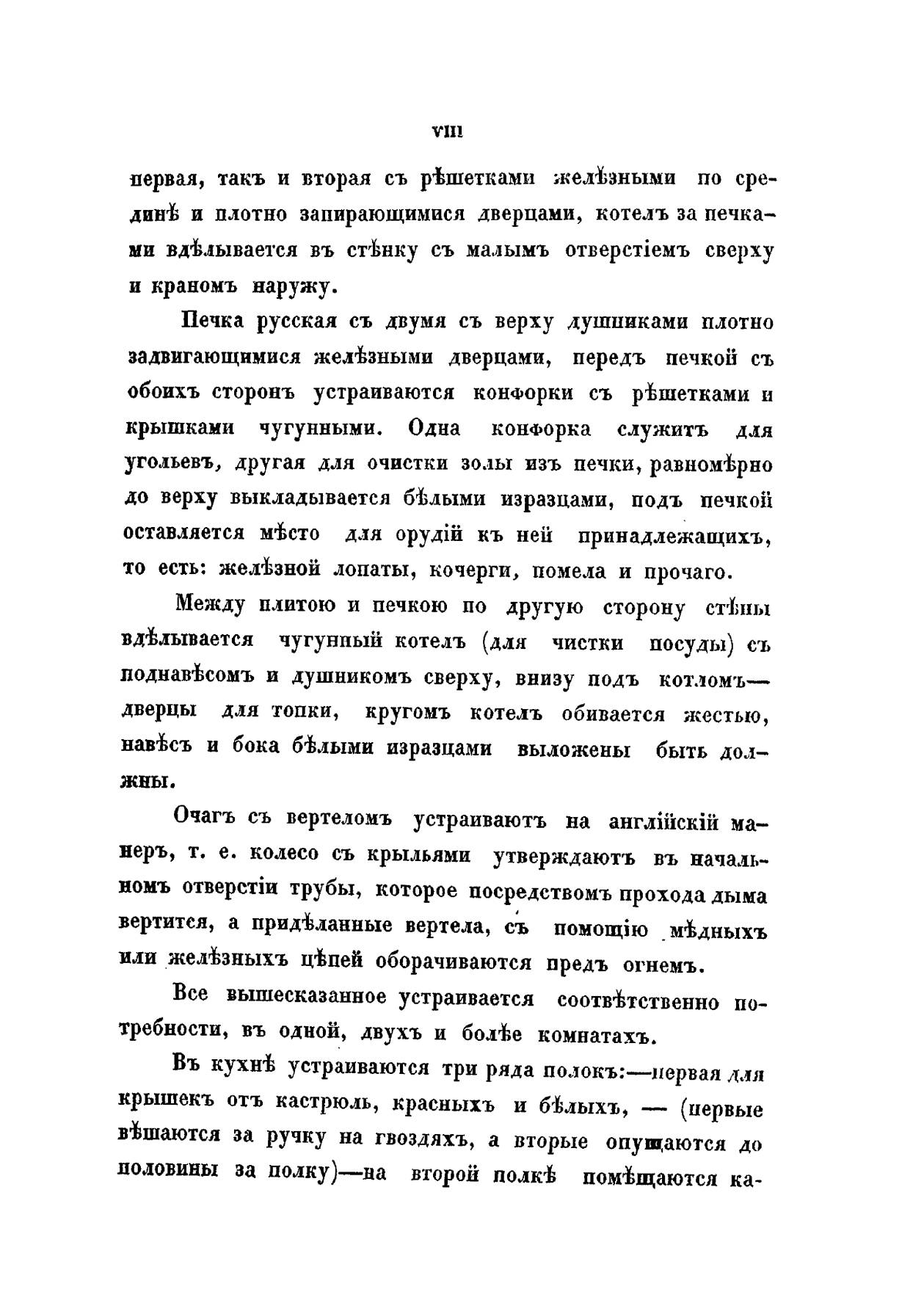 VIII

первая, такъ и вторая съ рѣшетками желѣзными по срединѣ и плотно запирающимися дверцами, котелъ за печками вдѣлывается въ стѣнку съ малымъ отверстіемъ сверху и краномъ наружу.

Печка русская съ двумя съ верху душниками плотно задвигающимися желѣзными дверцами, передъ печкой съ обоихъ сторонъ устраиваются конфорки съ рѣшетками и крышками чугунными. Одна конфорка служитъ для угольевъ, другая для очистки золы изъ печки, равномѣрно до верху выкладывается бѣлыми изразцами, подъ печкой оставляется мѣсто для орудій къ ней принадлежащихъ, то есть: желѣзной лопаты, кочерги, помела и прочаго.

Между плитою и печкою по другую сторону стѣны вдѣлывается чугунный котелъ (для чистки посуды) съ поднавѣсомъ и душникомъ сверху, внизу подъ котломъ— дверцы для топки, кругомъ котелъ обивается жестью, навѣсъ и бока бѣлыми изразцами выложены быть должны.

Очагъ съ вертеломъ устраиваютъ на англійскій манеръ, т. е. колесо съ крыльями утверждаютъ въ начальномъ отверстіи трубы, которое посредствомъ прохода дыма вертится, а придѣланные вертела, съ помощію мѣдныхъ или желѣзныхъ цѣпей оборачиваются предъ огнемъ.

Все вышесказанное устраивается соотвѣтственно потребности, въ одной, двухъ и болѣе комнатахъ.

Въ кухнѣ устраиваются три ряда полокъ:—первая для крышекъ отъ кастрюль, красныхъ и бѣлыхъ, — (первые вѣшаются за ручку на гвоздяхъ, а вторые опущаются до половины за полку)—на второй полкѣ помѣщаются ка-